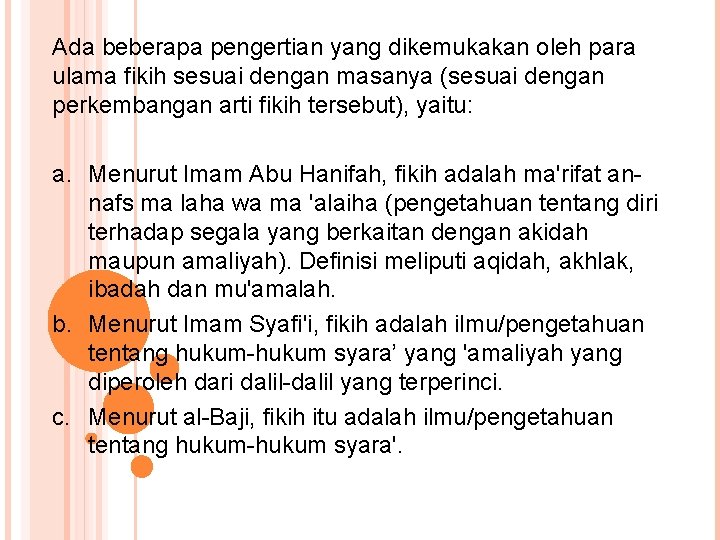 Ada beberapa pengertian yang dikemukakan oleh para ulama fikih sesuai dengan masanya (sesuai dengan perkembangan arti fikih tersebut), yaitu:

a. Menurut Imam Abu Hanifah, fikih adalah ma'rifat an-nafs ma laha wa ma 'alaiha (pengetahuan tentang diri terhadap segala yang berkaitan dengan akidah maupun amaliyah). Definisi meliputi aqidah, akhlak, ibadah dan mu'amalah.

b. Menurut Imam Syafi'i, fikih adalah ilmu/pengetahuan tentang hukum-hukum syara' yang 'amaliyah yang diperoleh dari dalil-dalil yang terperinci.

c. Menurut al-Baji, fikih itu adalah ilmu/pengetahuan tentang hukum-hukum syara'.